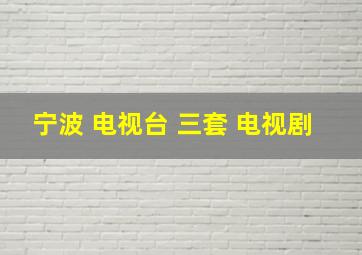 宁波 电视台 三套 电视剧